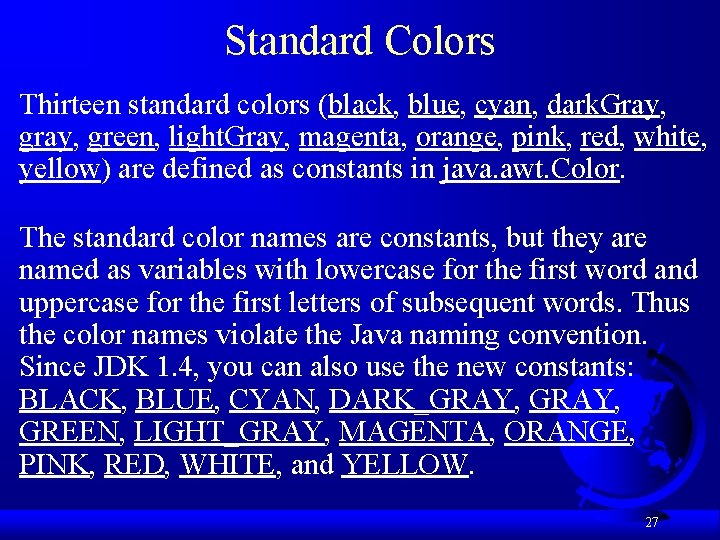 Standard Colors

Thirteen standard colors (black, blue, cyan, darkGray, gray, green, lightGray, magenta, orange, pink, red, white, yellow) are defined as constants in java.awt.Color.

The standard color names are constants, but they are named as variables with lowercase for the first word and uppercase for the first letters of subsequent words. Thus the color names violate the Java naming convention. Since JDK 1.4, you can also use the new constants: BLACK, BLUE, CYAN, DARK_GRAY, GRAY, GREEN, LIGHT_GRAY, MAGENTA, ORANGE, PINK, RED, WHITE, and YELLOW.

27